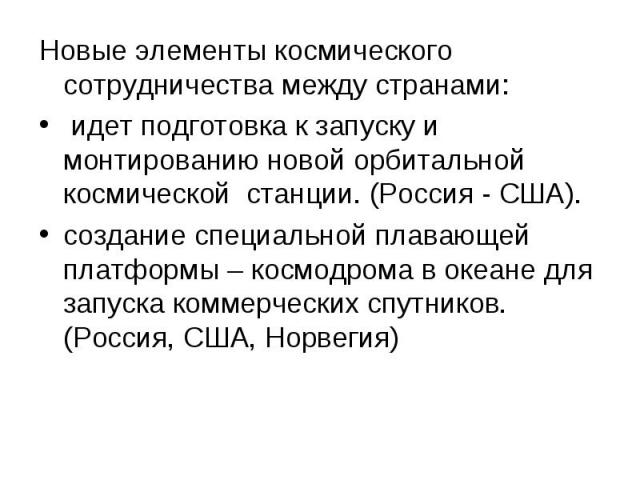 Новые элементы космического сотрудничества между странами:

• идет подготовка к запуску и монтированию новой орбитальной космической станции. (Россия - США).

• создание специальной плавающей платформы – космодрома в океане для запуска коммерческих спутников. (Россия, США, Норвегия)